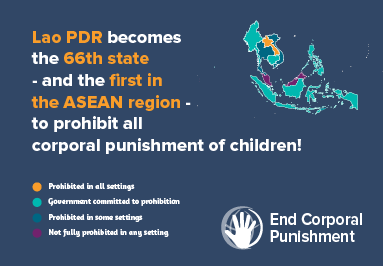 Lao PDR becomes the 66th state - and the first in the ASEAN region - to prohibit all corporal punishment of children!

Prohibited in all settings
Government committed to prohibition
Prohibited in some settings
Not fully prohibited in any setting

End Corporal Punishment